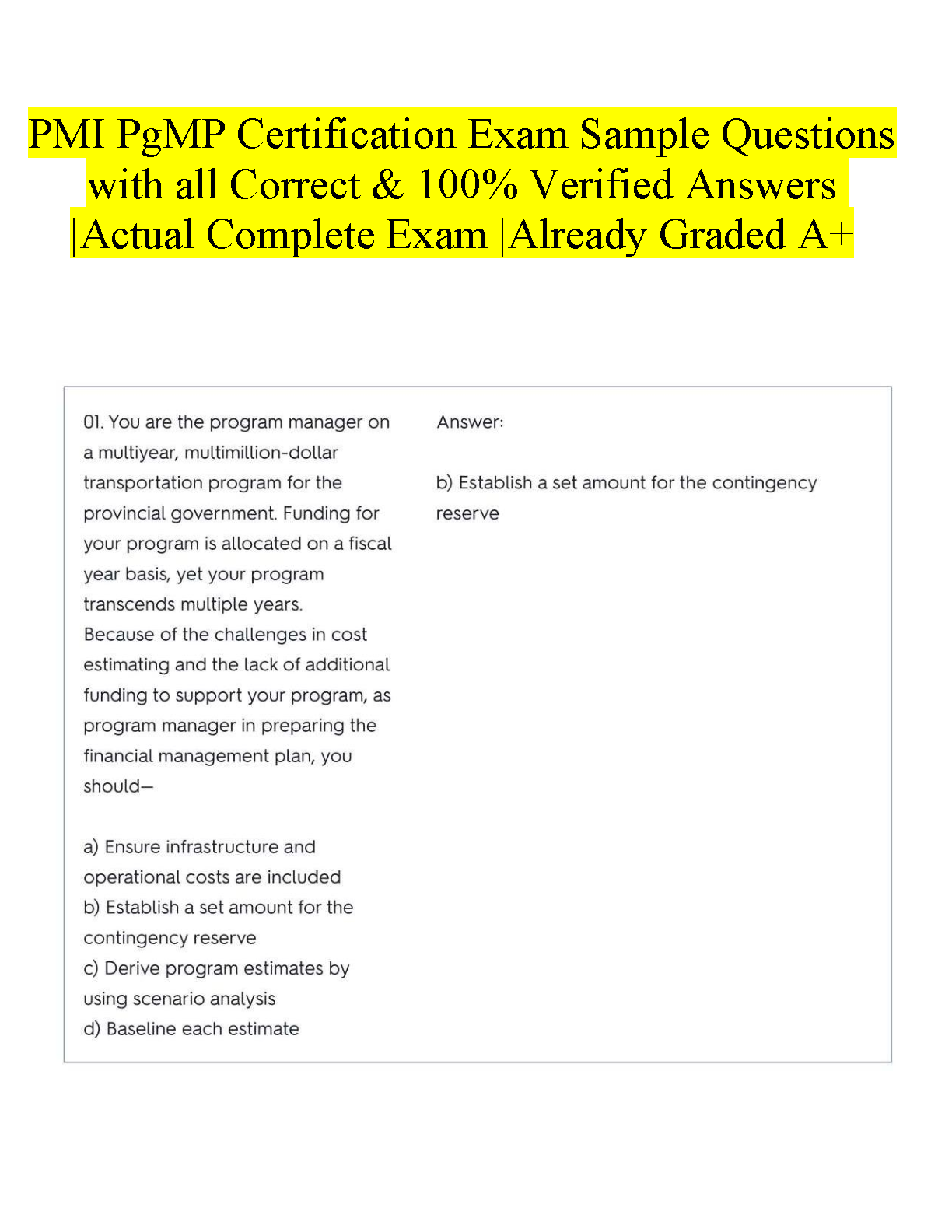 PMI PgMP Certification Exam Sample Questions with all Correct & 100% Verified Answers |Actual Complete Exam |Already Graded A+

01. You are the program manager on a multiyear, multimillion-dollar transportation program for the provincial government. Funding for your program is allocated on a fiscal year basis, yet your program transcends multiple years. Because of the challenges in cost estimating and the lack of additional funding to support your program, as program manager in preparing the financial management plan, you should—

a) Ensure infrastructure and operational costs are included
b) Establish a set amount for the contingency reserve
c) Derive program estimates by using scenario analysis
d) Baseline each estimate

Answer:

b) Establish a set amount for the contingency reserve